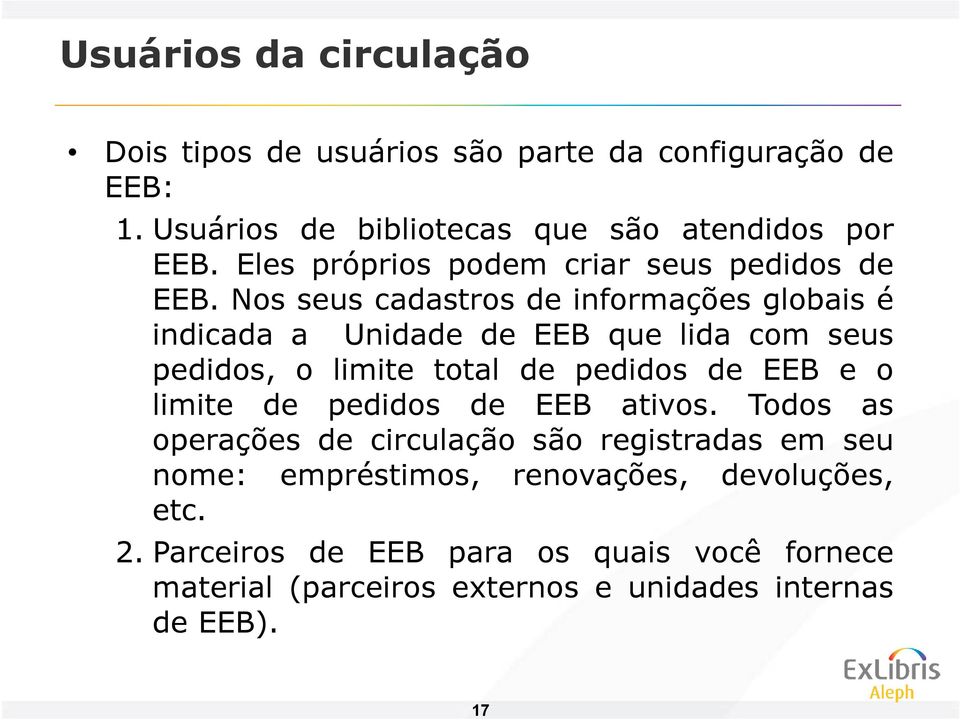 Usuários da circulação

• Dois tipos de usuários são parte da configuração de EEB:

1. Usuários de bibliotecas que são atendidos por EEB. Eles próprios podem criar seus pedidos de EEB. Nos seus cadastros de informações globais é indicada a Unidade de EEB que lida com seus pedidos, o limite total de pedidos de EEB e o limite de pedidos de EEB ativos. Todos as operações de circulação são registradas em seu nome: empréstimos, renovações, devoluções, etc.

2. Parceiros de EEB para os quais você fornece material (parceiros externos e unidades internas de EEB).

ExLibris
Aleph

17